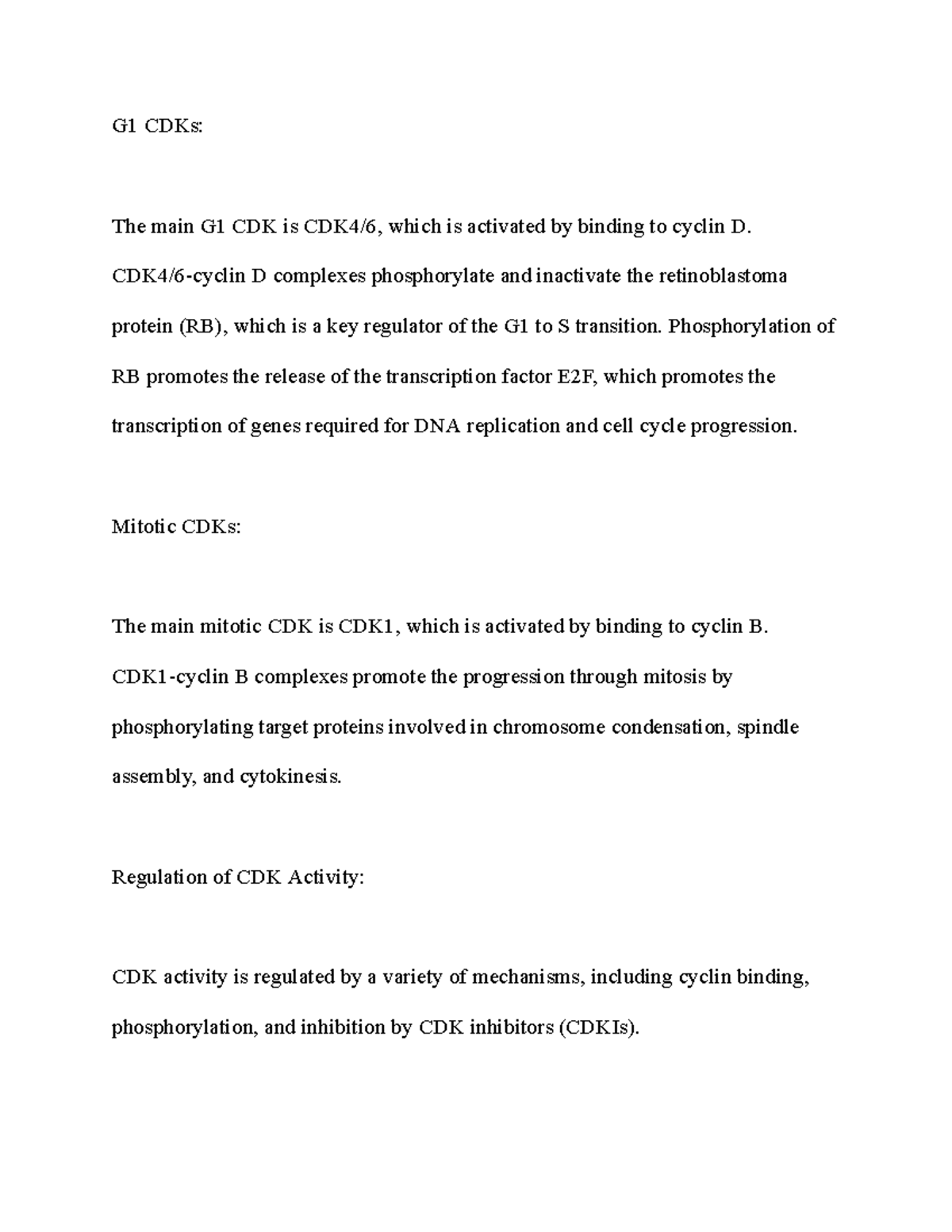 G1 CDKs:

The main G1 CDK is CDK4/6, which is activated by binding to cyclin D. CDK4/6-cyclin D complexes phosphorylate and inactivate the retinoblastoma protein (RB), which is a key regulator of the G1 to S transition. Phosphorylation of RB promotes the release of the transcription factor E2F, which promotes the transcription of genes required for DNA replication and cell cycle progression.

Mitotic CDKs:

The main mitotic CDK is CDK1, which is activated by binding to cyclin B. CDK1-cyclin B complexes promote the progression through mitosis by phosphorylating target proteins involved in chromosome condensation, spindle assembly, and cytokinesis.

Regulation of CDK Activity:

CDK activity is regulated by a variety of mechanisms, including cyclin binding, phosphorylation, and inhibition by CDK inhibitors (CDKIs).